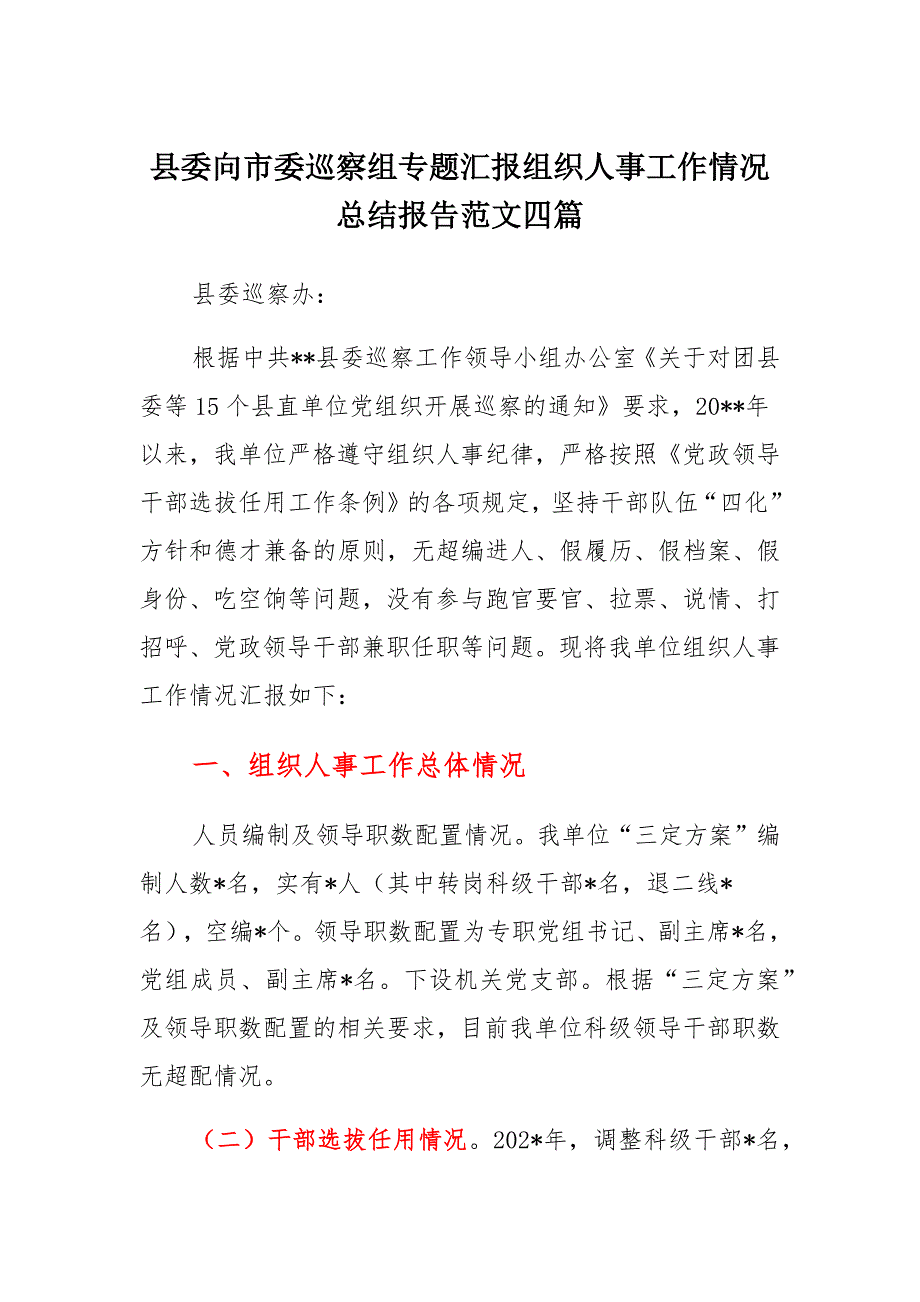 县委向市委巡察组专题汇报组织人事工作情况总结报告范文四篇

县委巡察办：

根据中共**县委巡察工作领导小组办公室《关于对团县委等15个县直单位党组织开展巡察的通知》要求，20**年以来，我单位严格遵守组织人事纪律，严格按照《党政领导干部选拔任用工作条例》的各项规定，坚持干部队伍“四化”方针和德才兼备的原则，无超编进人、假履历、假档案、假身份、吃空饷等问题，没有参与跑官要官、拉票、说情、打招呼、党政领导干部兼职任职等问题。现将我单位组织人事工作情况汇报如下：

一、组织人事工作总体情况

人员编制及领导职数配置情况。我单位“三定方案”编制人数*名，实有*人（其中转岗科级干部*名，退二线*名），空编*个。领导职数配置为专职党组书记、副主席*名，党组成员、副主席*名。下设机关党支部。根据“三定方案”及领导职数配置的相关要求，目前我单位科级领导干部职数无超配情况。

（二）干部选拔任用情况。202*年，调整科级干部*名，